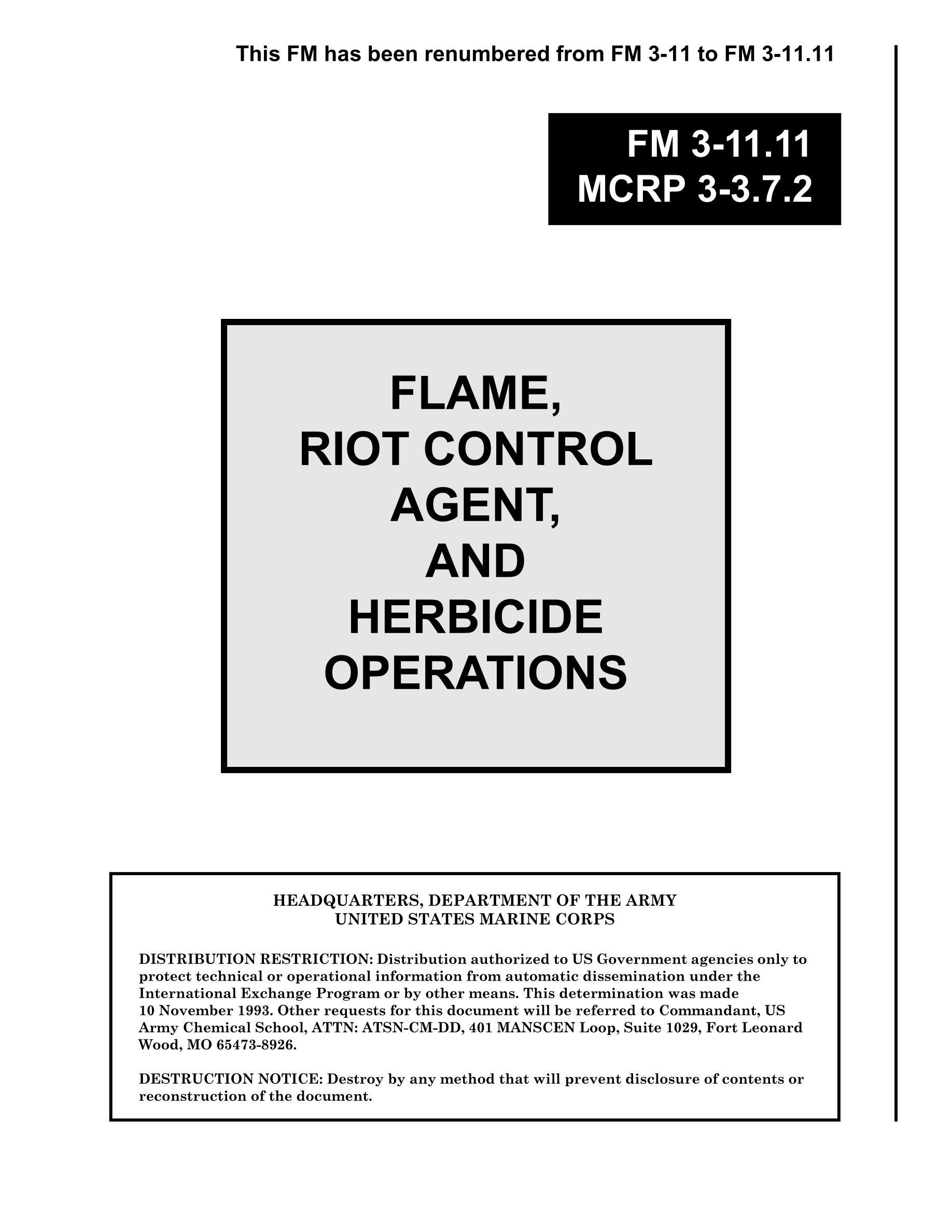 This FM has been renumbered from FM 3-11 to FM 3-11.11

FM 3-11.11
MCRP 3-3.7.2

FLAME,
RIOT CONTROL
AGENT,
AND
HERBICIDE
OPERATIONS

HEADQUARTERS, DEPARTMENT OF THE ARMY
UNITED STATES MARINE CORPS

DISTRIBUTION RESTRICTION: Distribution authorized to US Government agencies only to protect technical or operational information from automatic dissemination under the International Exchange Program or by other means. This determination was made 10 November 1993. Other requests for this document will be referred to Commandant, US Army Chemical School, ATTN: ATSN-CM-DD, 401 MANSCEN Loop, Suite 1029, Fort Leonard Wood, MO 65473-8926.

DESTRUCTION NOTICE: Destroy by any method that will prevent disclosure of contents or reconstruction of the document.